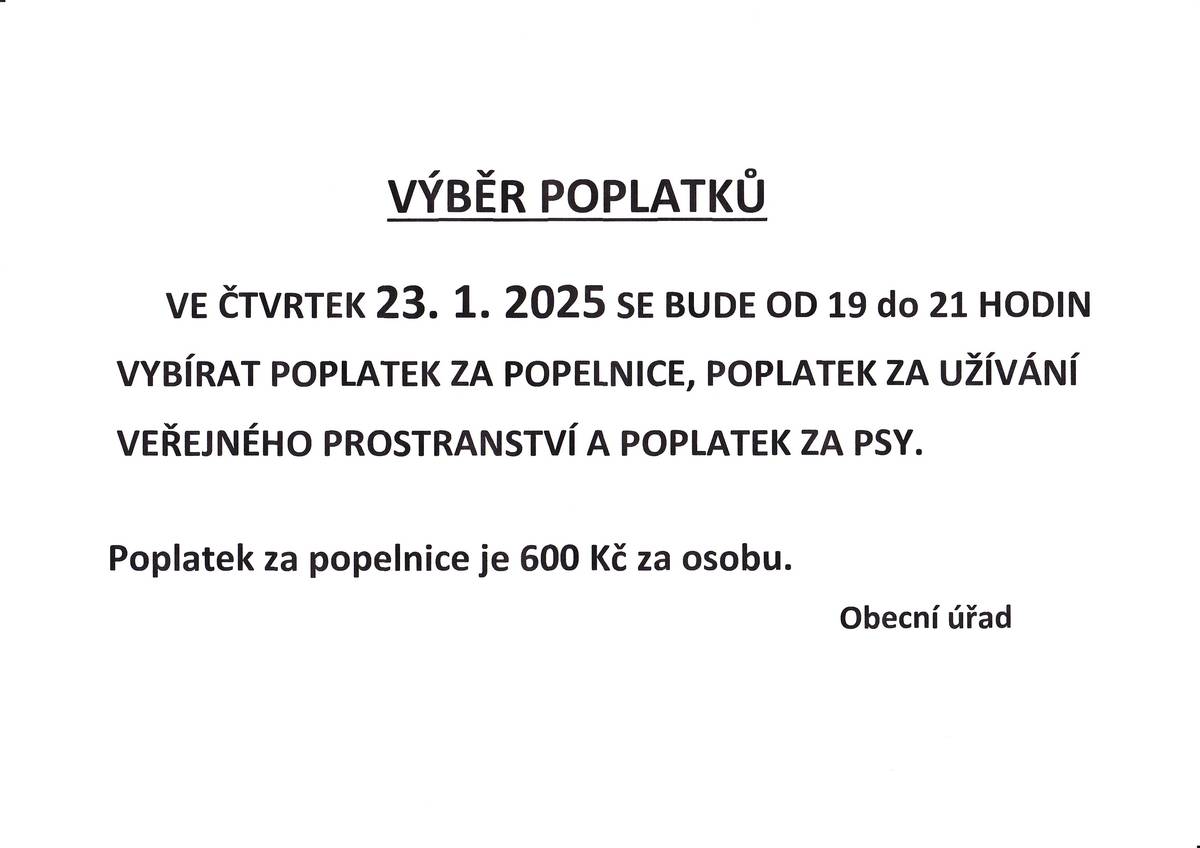 VÝBĚR POPLATKŮ

VE ČTVRTEK 23. 1. 2025 SE BUDE OD 19 do 21 HODIN VYBÍRAT POPLATEK ZA POPELNICE, POPLATEK ZA UŽÍVÁNÍ VEŘEJNÉHO PROSTRANSTVÍ A POPLATEK ZA PSY.

Poplatek za popelnice je 600 Kč za osobu.

Obecní úřad